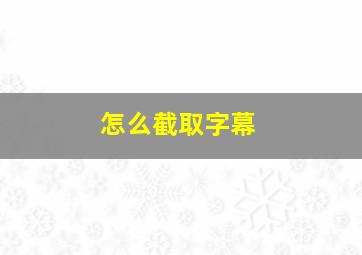 怎么截取字幕